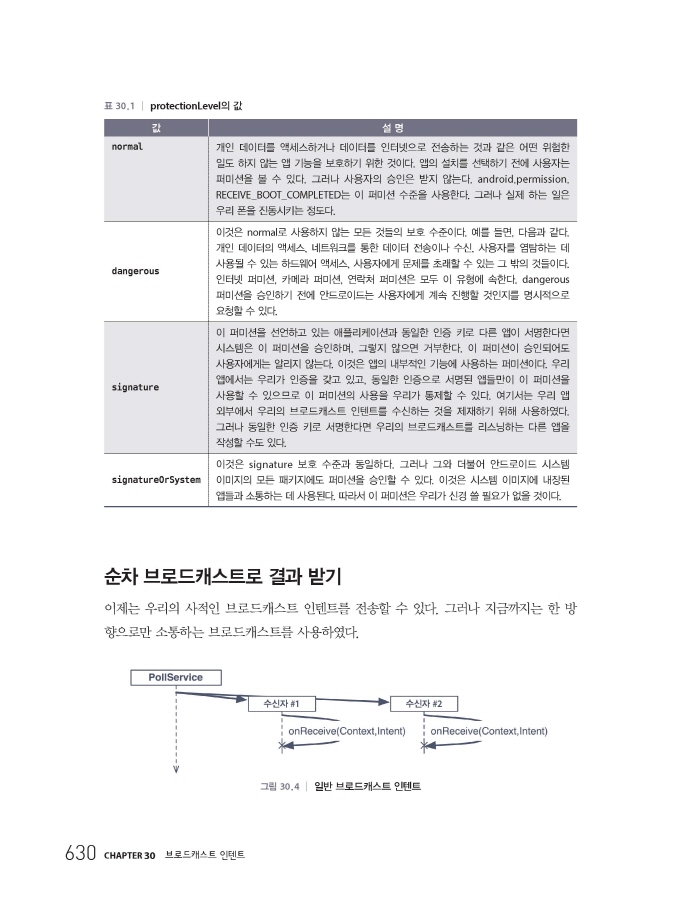 표 30.1 | protectionLevel의 값

| 값 | 설 명 |
|---|---|
| normal | 개인 데이터를 액세스하거나 데이터를 인터넷으로 전송하는 것과 같은 어떤 위험한 일도 하지 않는 앱 기능을 보호하기 위한 것이다. 앱의 설치를 선택하기 전에 사용자는 퍼미션을 볼 수 있다. 그러나 사용자의 승인은 받지 않는다. android.permission.RECEIVE_BOOT_COMPLETED는 이 퍼미션 수준을 사용한다. 그러나 실제 하는 일은 우리 폰을 진동시키는 정도다. |
| dangerous | 이것은 normal로 사용하지 않는 모든 것들의 보호 수준이다. 예를 들면, 다음과 같다. 개인 데이터의 액세스, 네트워크를 통한 데이터 전송이나 수신, 사용자를 염탐하는 데 사용될 수 있는 하드웨어 액세스, 사용자에게 문제를 초래할 수 있는 그 밖의 것들이다. 인터넷 퍼미션, 카메라 퍼미션, 연락처 퍼미션은 모두 이 유형에 속한다. dangerous 퍼미션을 승인하기 전에 안드로이드는 사용자에게 계속 진행할 것인지를 명시적으로 요청할 수 있다. |
| signature | 이 퍼미션을 선언하고 있는 애플리케이션과 동일한 인증 키로 다른 앱이 서명한다면 시스템은 이 퍼미션을 승인하며, 그렇지 않으면 거부한다. 이 퍼미션이 승인되어도 사용자에게는 알리지 않는다. 이것은 앱의 내부적인 기능에 사용하는 퍼미션이다. 우리 앱에서는 우리가 인증을 갖고 있고, 동일한 인증으로 서명된 앱들만이 이 퍼미션을 사용할 수 있으므로 이 퍼미션의 사용을 우리가 통제할 수 있다. 여기서는 우리 앱 외부에서 우리의 브로드캐스트 인텐트를 수신하는 것을 제재하기 위해 사용하였다. 그러나 동일한 인증 키로 서명한다면 우리의 브로드캐스트를 리스닝하는 다른 앱을 작성할 수도 있다. |
| signatureOrSystem | 이것은 signature 보호 수준과 동일하다. 그러나 그와 더불어 안드로이드 시스템 이미지의 모든 패키지에도 퍼미션을 승인할 수 있다. 이것은 시스템 이미지에 내장된 앱들과 소통하는 데 사용된다. 따라서 이 퍼미션은 우리가 신경 쓸 필요가 없을 것이다. |

순차 브로드캐스트로 결과 받기

이제는 우리의 사적인 브로드캐스트 인텐트를 전송할 수 있다. 그러나 지금까지는 한 방향으로만 소통하는 브로드캐스트를 사용하였다.

PollService
수신자 #1
수신자 #2
onReceive(Context,Intent)
onReceive(Context,Intent)

그림 30.4 | 일반 브로드캐스트 인텐트

630 CHAPTER 30 브로드캐스트 인텐트